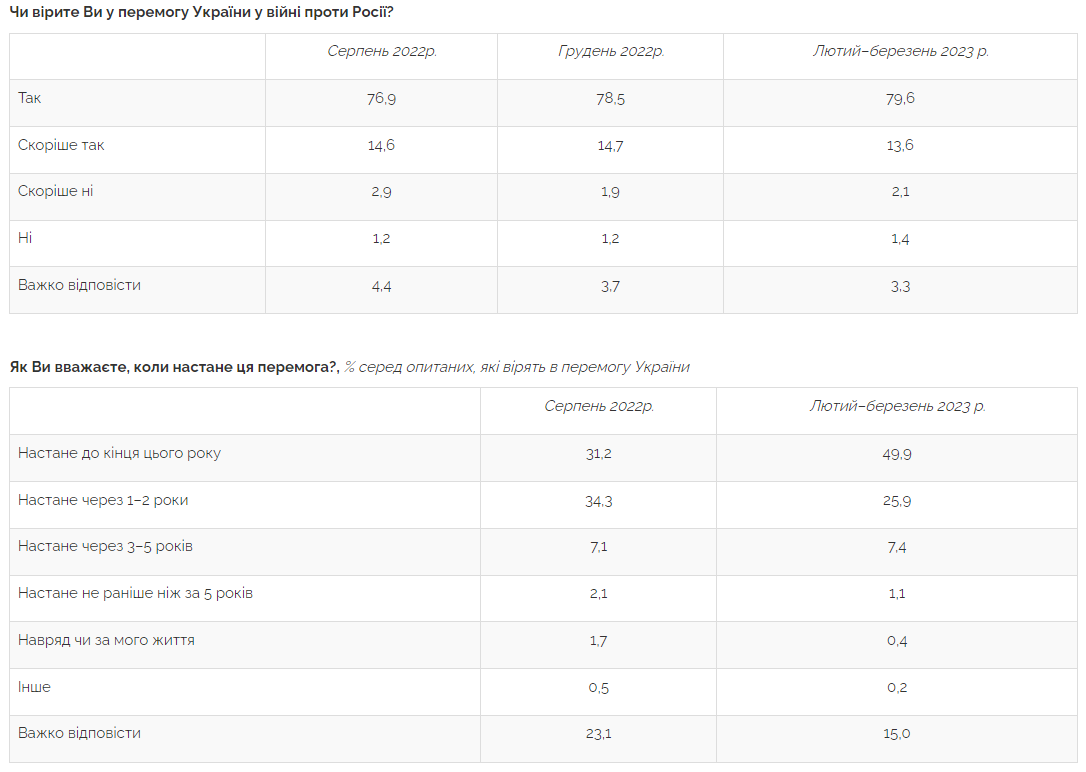 Чи вірите Ви у перемогу України у війні проти Росії?

| | Серпень 2022р. | Грудень 2022р. | Лютий–березень 2023 р. |
|---|---|---|---|
| Так | 76,9 | 78,5 | 79,6 |
| Скоріше так | 14,6 | 14,7 | 13,6 |
| Скоріше ні | 2,9 | 1,9 | 2,1 |
| Ні | 1,2 | 1,2 | 1,4 |
| Важко відповісти | 4,4 | 3,7 | 3,3 |

Як Ви вважаєте, коли настане ця перемога?, % серед опитаних, які вірять в перемогу України

| | Серпень 2022р. | Лютий–березень 2023 р. |
|---|---|---|
| Настане до кінця цього року | 31,2 | 49,9 |
| Настане через 1–2 роки | 34,3 | 25,9 |
| Настане через 3–5 років | 7,1 | 7,4 |
| Настане не раніше ніж за 5 років | 2,1 | 1,1 |
| Навряд чи за мого життя | 1,7 | 0,4 |
| Інше | 0,5 | 0,2 |
| Важко відповісти | 23,1 | 15,0 |